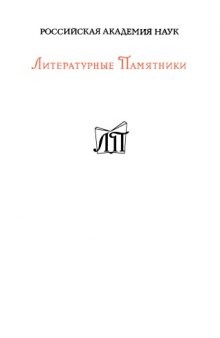 РОССИЙСКАЯ АКАДЕМИЯ НАУК

Литературные Памятники

ЛП